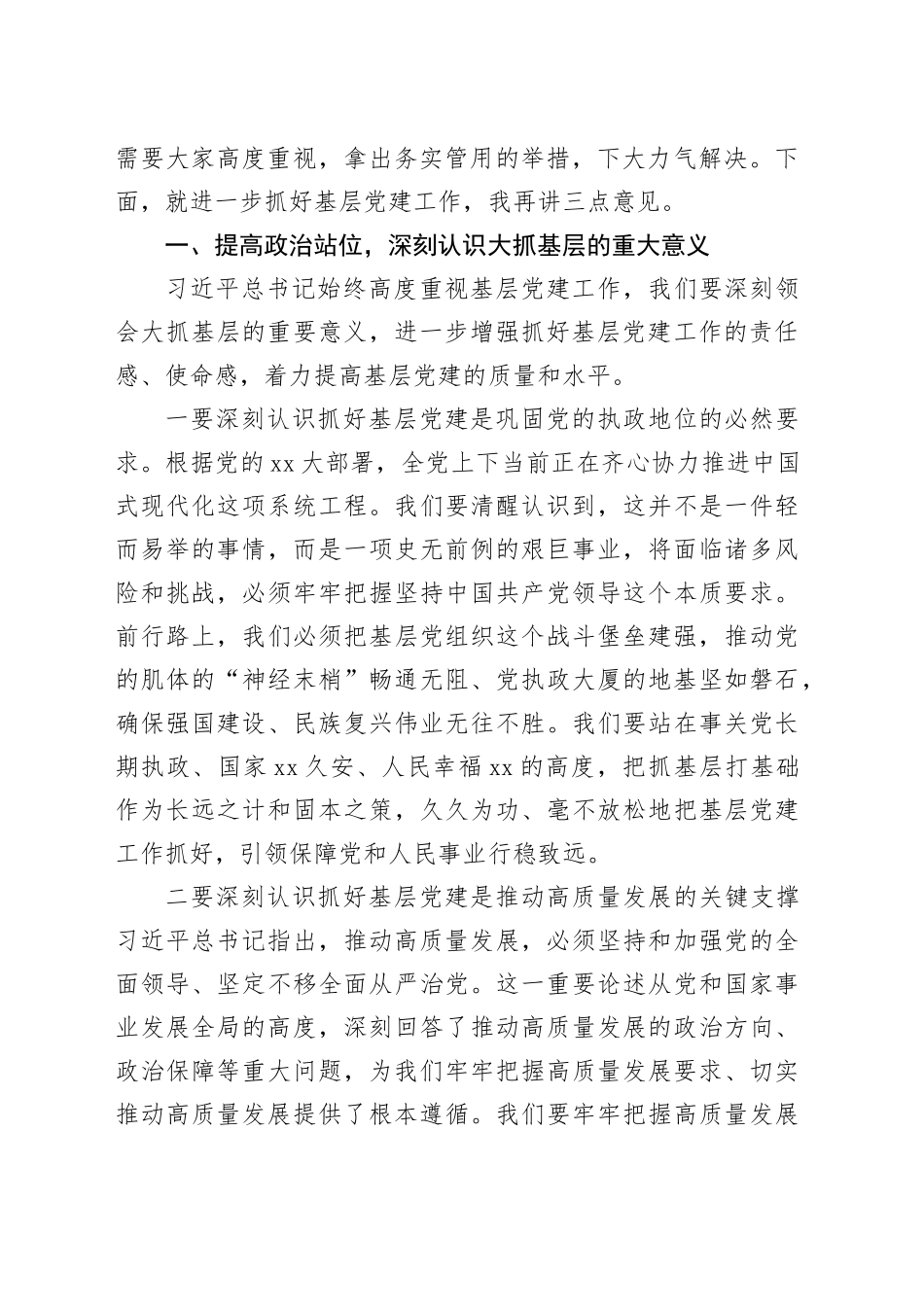 需要大家高度重视，拿出务实管用的举措，下大力气解决。下面，就进一步抓好基层党建工作，我再讲三点意见。

一、提高政治站位，深刻认识大抓基层的重大意义

习近平总书记始终高度重视基层党建工作，我们要深刻领会大抓基层的重要意义，进一步增强抓好基层党建工作的责任感、使命感，着力提高基层党建的质量和水平。

一要深刻认识抓好基层党建是巩固党的执政地位的必然要求。根据党的xx大部署，全党上下当前正在齐心协力推进中国式现代化这项系统工程。我们要清醒认识到，这并不是一件轻而易举的事情，而是一项史无前例的艰巨事业，将面临诸多风险和挑战，必须牢牢把握坚持中国共产党领导这个本质要求。前行路上，我们必须把基层党组织这个战斗堡垒建强，推动党的肌体的“神经末梢”畅通无阻、党执政大厦的地基坚如磐石，确保强国建设、民族复兴伟业无往不胜。我们要站在事关党长期执政、国家xx久安、人民幸福xx的高度，把抓基层打基础作为长远之计和固本之策，久久为功、毫不放松地把基层党建工作抓好，引领保障党和人民事业行稳致远。

二要深刻认识抓好基层党建是推动高质量发展的关键支撑习近平总书记指出，推动高质量发展，必须坚持和加强党的全面领导、坚定不移全面从严治党。这一重要论述从党和国家事业发展全局的高度，深刻回答了推动高质量发展的政治方向、政治保障等重大问题，为我们牢牢把握高质量发展要求、切实推动高质量发展提供了根本遵循。我们要牢牢把握高质量发展